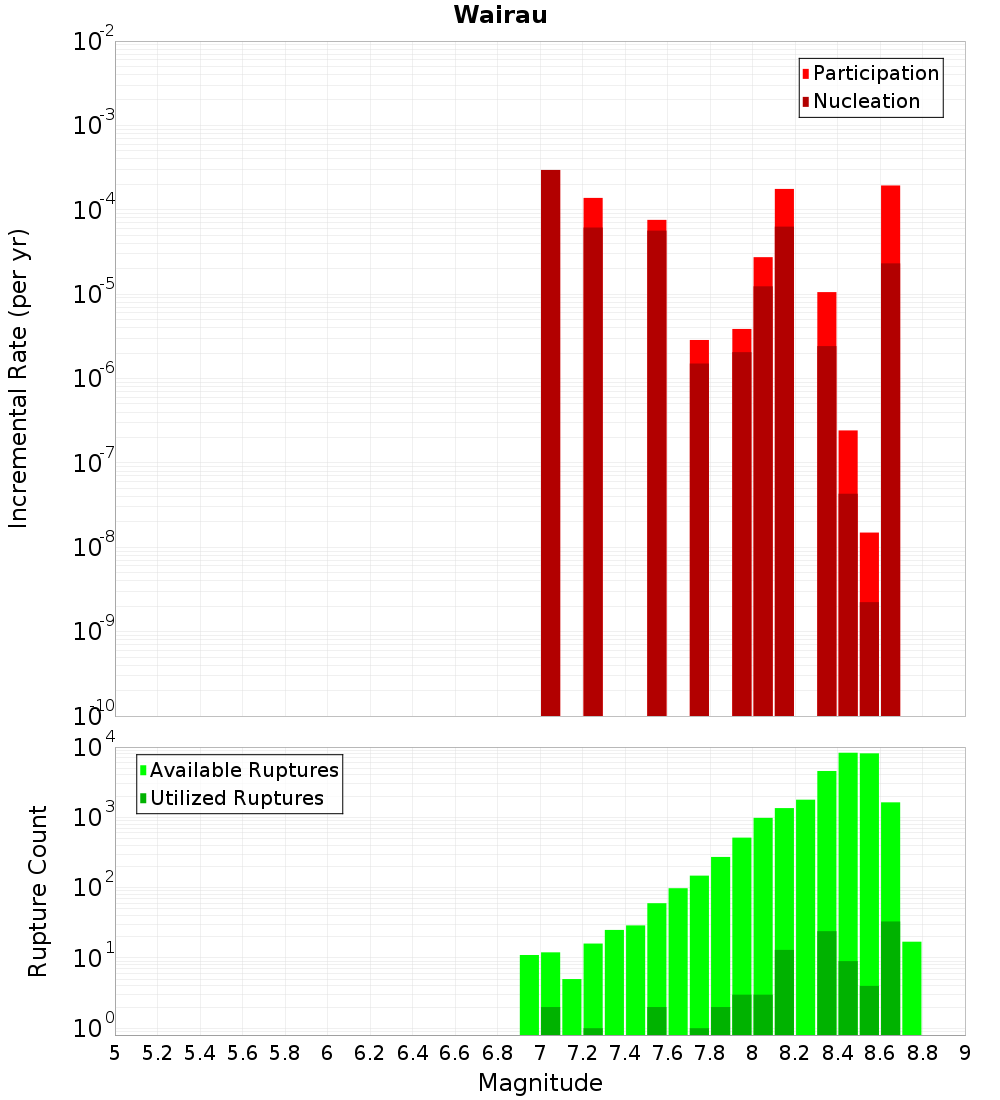 Wairau

Participation
Nucleation

Incremental Rate (per yr)

$10^{-2}$
$10^{-3}$
$10^{-4}$
$10^{-5}$
$10^{-6}$
$10^{-7}$
$10^{-8}$
$10^{-9}$
$10^{-10}$

Available Ruptures
Utilized Ruptures

Rupture Count

$10^{4}$
$10^{3}$
$10^{2}$
$10^{1}$
$10^{0}$

5 5.2 5.4 5.6 5.8 6 6.2 6.4 6.6 6.8 7 7.2 7.4 7.6 7.8 8 8.2 8.4 8.6 8.8 9

Magnitude